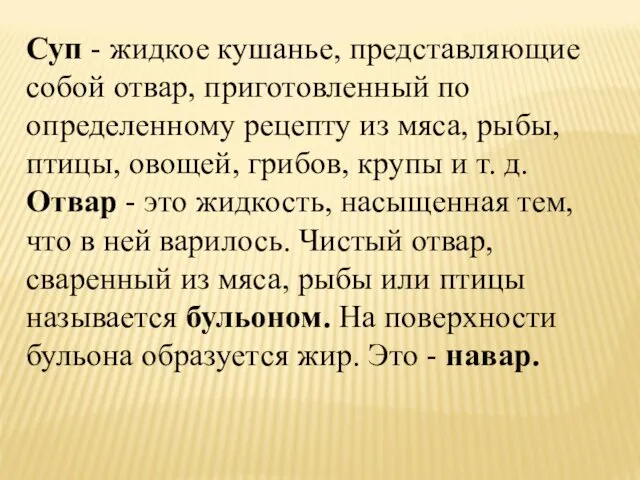 Суп - жидкое кушанье, представляющие собой отвар, приготовленный по определенному рецепту из мяса, рыбы, птицы, овощей, грибов, крупы и т. д. Отвар - это жидкость, насыщенная тем, что в ней варилось. Чистый отвар, сваренный из мяса, рыбы или птицы называется бульоном. На поверхности бульона образуется жир. Это - навар.